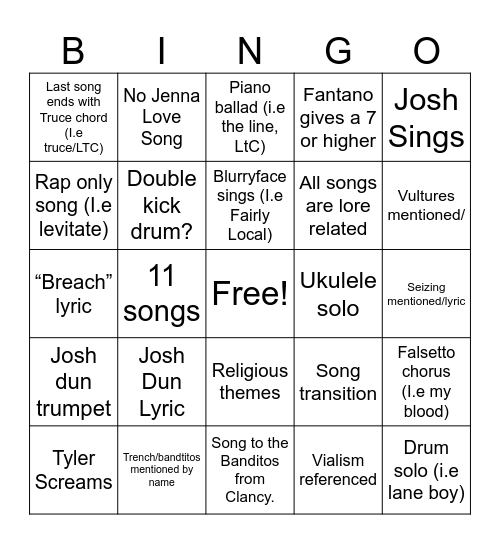 | B | I | N | G | O |
|---|---|---|---|---|
| Last song ends with Truce chord (I.e truce/LTC) | No Jenna Love Song | Piano ballad (i.e the line, LtC) | Fantano gives a 7 or higher | Josh Sings |
| Rap only song (I.e levitate) | Double kick drum? | Blurryface sings (I.e Fairly Local) | All songs are lore related | Vultures mentioned/ |
| “Breach” lyric | 11 songs | Free! | Ukulele solo | Seizing mentioned/lyric |
| Josh dun trumpet | Josh Dun Lyric | Religious themes | Song transition | Falsetto chorus (I.e my blood) |
| Tyler Screams | Trench/bandtitos mentioned by name | Song to the Banditos from Clancy. | Vialism referenced | Drum solo (i.e lane boy) |